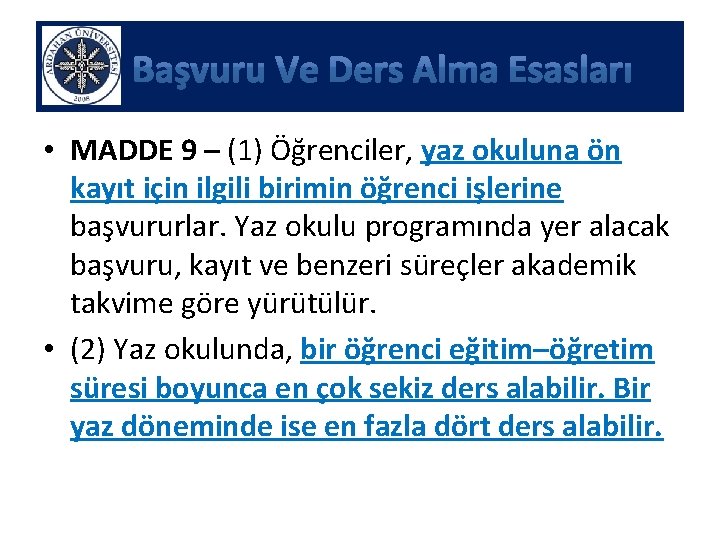 ARDAHAN ÜNİVERSİTESİ
2008

Başvuru Ve Ders Alma Esasları

• MADDE 9 – (1) Öğrenciler, yaz okuluna ön kayıt için ilgili birimin öğrenci işlerine başvururlar. Yaz okulu programında yer alacak başvuru, kayıt ve benzeri süreçler akademik takvime göre yürütülür.

• (2) Yaz okulunda, bir öğrenci eğitim–öğretim süresi boyunca en çok sekiz ders alabilir. Bir yaz döneminde ise en fazla dört ders alabilir.